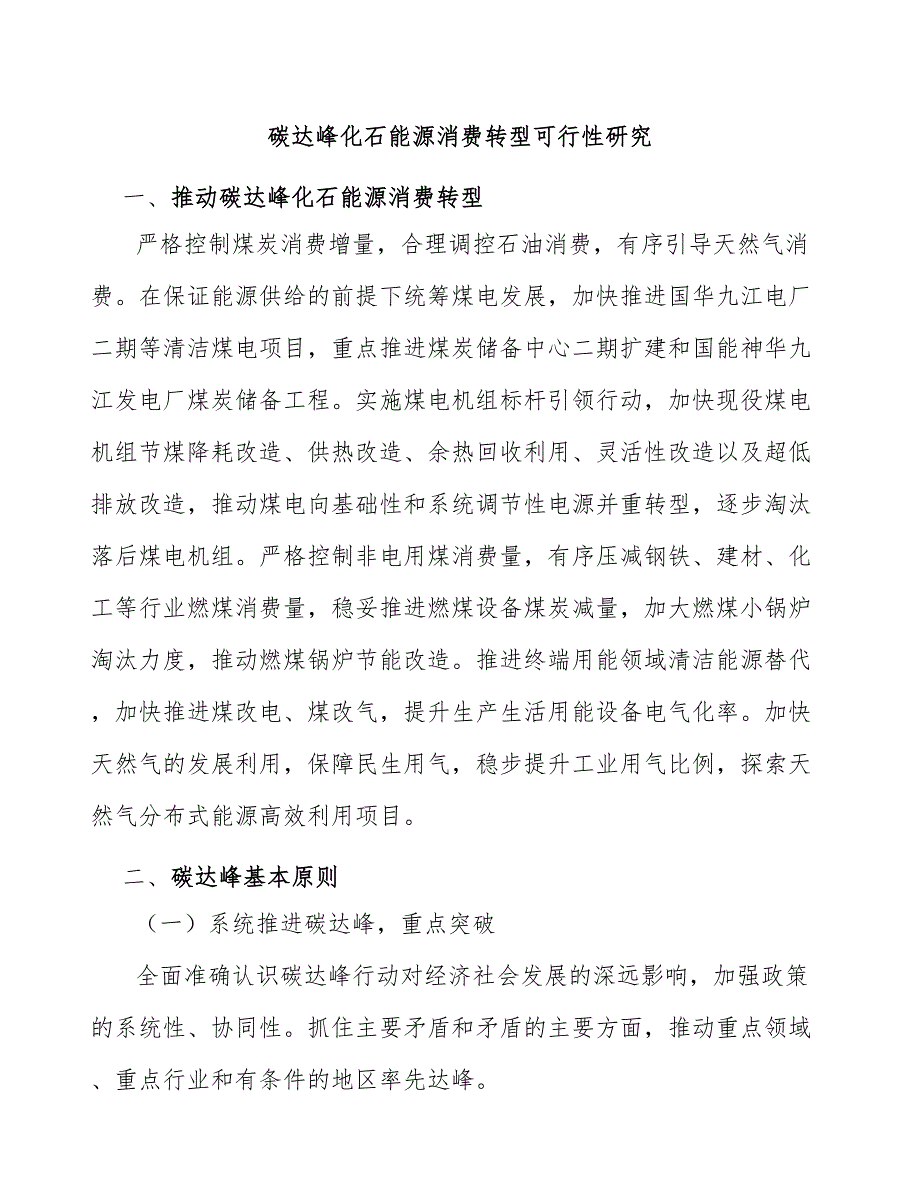 碳达峰化石能源消费转型可行性研究

一、推动碳达峰化石能源消费转型

严格控制煤炭消费增量，合理调控石油消费，有序引导天然气消费。在保证能源供给的前提下统筹煤电发展，加快推进国华九江电厂二期等清洁煤电项目，重点推进煤炭储备中心二期扩建和国能神华九江发电厂煤炭储备工程。实施煤电机组标杆引领行动，加快现役煤电机组节煤降耗改造、供热改造、余热回收利用、灵活性改造以及超低排放改造，推动煤电向基础性和系统调节性电源并重转型，逐步淘汰落后煤电机组。严格控制非电用煤消费量，有序压减钢铁、建材、化工等行业燃煤消费量，稳妥推进燃煤设备煤炭减量，加大燃煤小锅炉淘汰力度，推动燃煤锅炉节能改造。推进终端用能领域清洁能源替代，加快推进煤改电、煤改气，提升生产生活用能设备电气化率。加快天然气的发展利用，保障民生用气，稳步提升工业用气比例，探索天然气分布式能源高效利用项目。

二、碳达峰基本原则

（一）系统推进碳达峰，重点突破

全面准确认识碳达峰行动对经济社会发展的深远影响，加强政策的系统性、协同性。抓住主要矛盾和矛盾的主要方面，推动重点领域、重点行业和有条件的地区率先达峰。